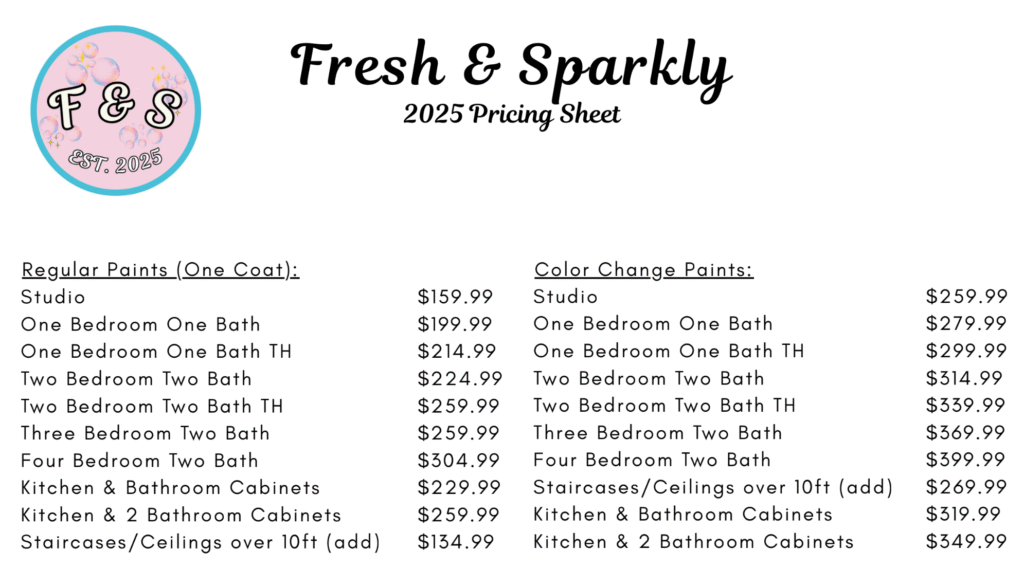 F & S
EST. 2025

Fresh & Sparkly
2025 Pricing Sheet

Regular Paints (One Coat):

| | |
|---|---|
| Studio | \$159.99 |
| One Bedroom One Bath | \$199.99 |
| One Bedroom One Bath TH | \$214.99 |
| Two Bedroom Two Bath | \$224.99 |
| Two Bedroom Two Bath TH | \$259.99 |
| Three Bedroom Two Bath | \$259.99 |
| Four Bedroom Two Bath | \$304.99 |
| Kitchen & Bathroom Cabinets | \$229.99 |
| Kitchen & 2 Bathroom Cabinets | \$259.99 |
| Staircases/Ceilings over 10ft (add) | \$134.99 |

Color Change Paints:

| | |
|---|---|
| Studio | \$259.99 |
| One Bedroom One Bath | \$279.99 |
| One Bedroom One Bath TH | \$299.99 |
| Two Bedroom Two Bath | \$314.99 |
| Two Bedroom Two Bath TH | \$339.99 |
| Three Bedroom Two Bath | \$369.99 |
| Four Bedroom Two Bath | \$399.99 |
| Staircases/Ceilings over 10ft (add) | \$269.99 |
| Kitchen & Bathroom Cabinets | \$319.99 |
| Kitchen & 2 Bathroom Cabinets | \$349.99 |